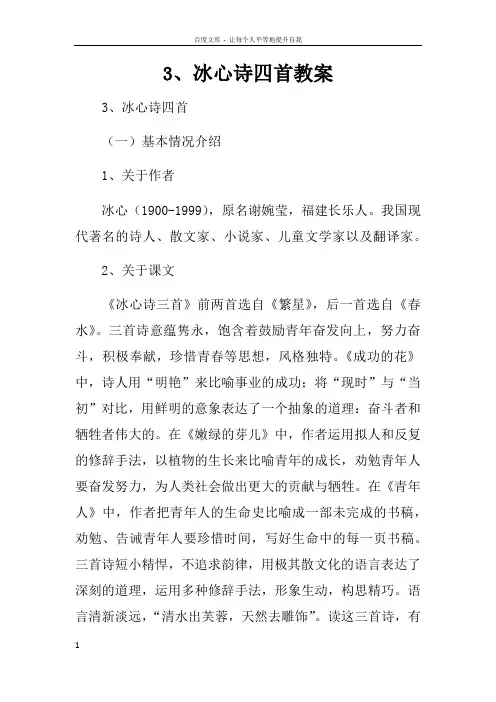 百度文库 - 让每个人平等地提升自我

3、冰心诗四首教案

3、冰心诗四首

（一）基本情况介绍

1、关于作者

冰心（1900-1999），原名谢婉莹，福建长乐人。我国现代著名的诗人、散文家、小说家、儿童文学家以及翻译家。

2、关于课文

《冰心诗三首》前两首选自《繁星》，后一首选自《春水》。三首诗意蕴隽永，饱含着鼓励青年奋发向上，努力奋斗，积极奉献，珍惜青春等思想，风格独特。《成功的花》中，诗人用“明艳”来比喻事业的成功；将“现时”与“当初”对比，用鲜明的意象表达了一个抽象的道理：奋斗者和牺牲者伟大的。在《嫩绿的芽儿》中，作者运用拟人和反复的修辞手法，以植物的生长来比喻青年的成长，劝勉青年人要奋发努力，为人类社会做出更大的贡献与牺牲。在《青年人》中，作者把青年人的生命史比喻成一部未完成的书稿，劝勉、告诫青年人要珍惜时间，写好生命中的每一页书稿。三首诗短小精悍，不追求韵律，用极其散文化的语言表达了深刻的道理，运用多种修辞手法，形象生动，构思精巧。语言清新淡远，“清水出芙蓉，天然去雕饰”。读这三首诗，有

1